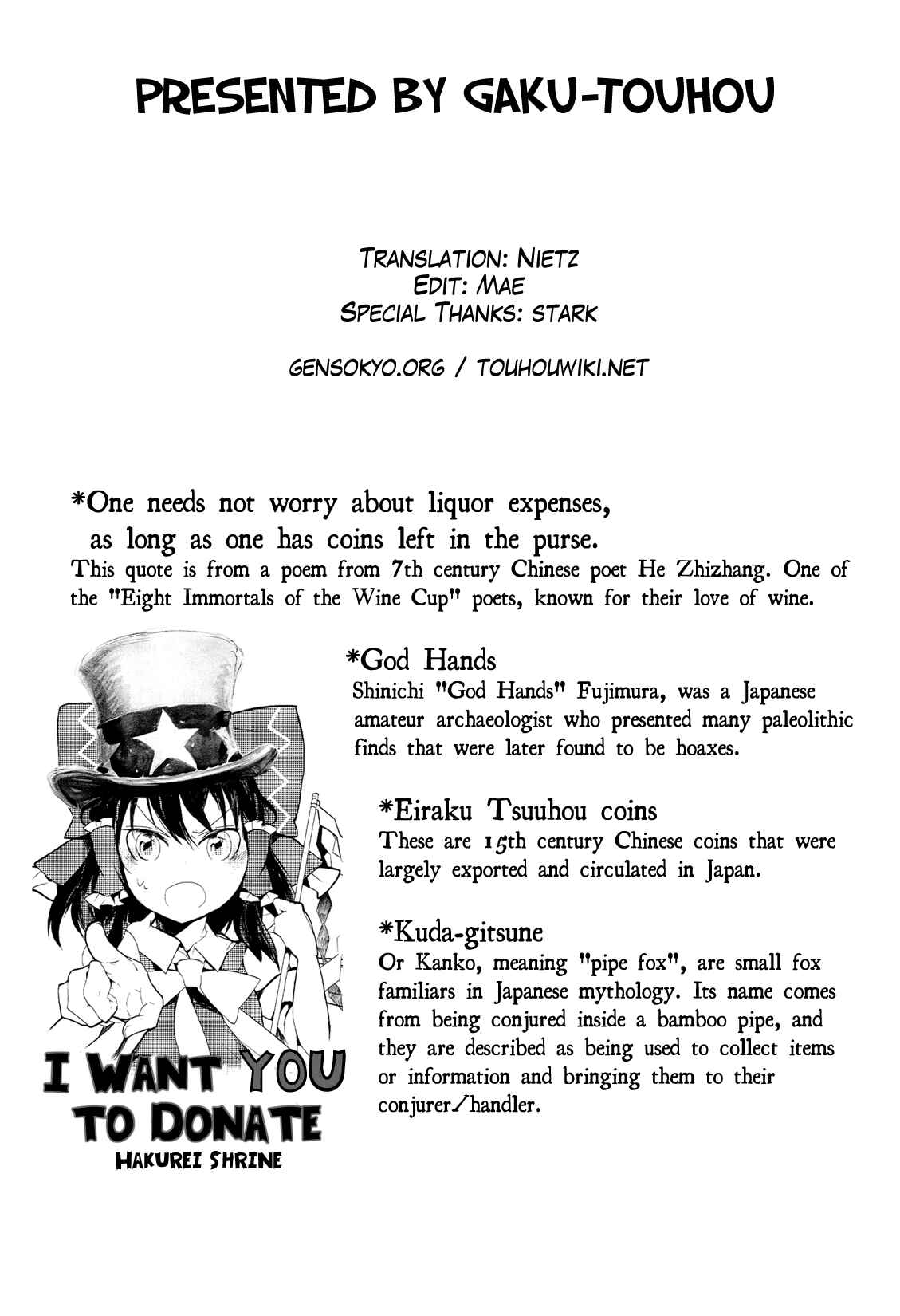 PRESENTED BY GAKU-TOUHOU

TRANSLATION: NIETZ
EDIT: MAE
SPECIAL THANKS: STARK

GENSOKYO.ORG / TOUHOUWIKI.NET

*One needs not worry about liquor expenses, as long as one has coins left in the purse.
This quote is from a poem from 7th century Chinese poet He Zhizhang. One of the "Eight Immortals of the Wine Cup" poets, known for their love of wine.

*God Hands
Shinichi "God Hands" Fujimura, was a Japanese amateur archaeologist who presented many paleolithic finds that were later found to be hoaxes.

*Eiraku Tsuuhou coins
These are 15th century Chinese coins that were largely exported and circulated in Japan.

*Kuda-gitsune
Or Kanko, meaning "pipe fox", are small fox familiars in Japanese mythology. Its name comes from being conjured inside a bamboo pipe, and they are described as being used to collect items or information and bringing them to their conjurer/handler.

I WANT YOU TO DONATE
HAKUREI SHRINE